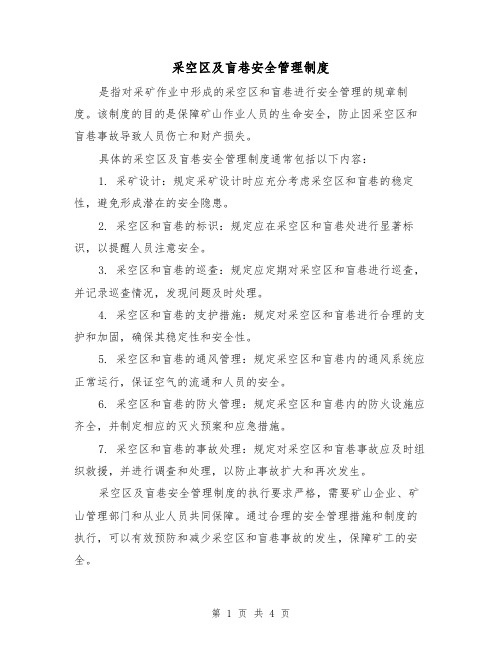 采空区及盲巷安全管理制度

是指对采矿作业中形成的采空区和盲巷进行安全管理的规章制度。该制度的目的是保障矿山作业人员的生命安全，防止因采空区和盲巷事故导致人员伤亡和财产损失。

具体的采空区及盲巷安全管理制度通常包括以下内容：

1. 采矿设计：规定采矿设计时应充分考虑采空区和盲巷的稳定性，避免形成潜在的安全隐患。

2. 采空区和盲巷的标识：规定应在采空区和盲巷处进行显著标识，以提醒人员注意安全。

3. 采空区和盲巷的巡查：规定应定期对采空区和盲巷进行巡查，并记录巡查情况，发现问题及时处理。

4. 采空区和盲巷的支护措施：规定对采空区和盲巷进行合理的支护和加固，确保其稳定性和安全性。

5. 采空区和盲巷的通风管理：规定采空区和盲巷内的通风系统应正常运行，保证空气的流通和人员的安全。

6. 采空区和盲巷的防火管理：规定采空区和盲巷内的防火设施应齐全，并制定相应的灭火预案和应急措施。

7. 采空区和盲巷的事故处理：规定对采空区和盲巷事故应及时组织救援，并进行调查和处理，以防止事故扩大和再次发生。

采空区及盲巷安全管理制度的执行要求严格，需要矿山企业、矿山管理部门和从业人员共同保障。通过合理的安全管理措施和制度的执行，可以有效预防和减少采空区和盲巷事故的发生，保障矿工的安全。

第 1 页 共 4 页